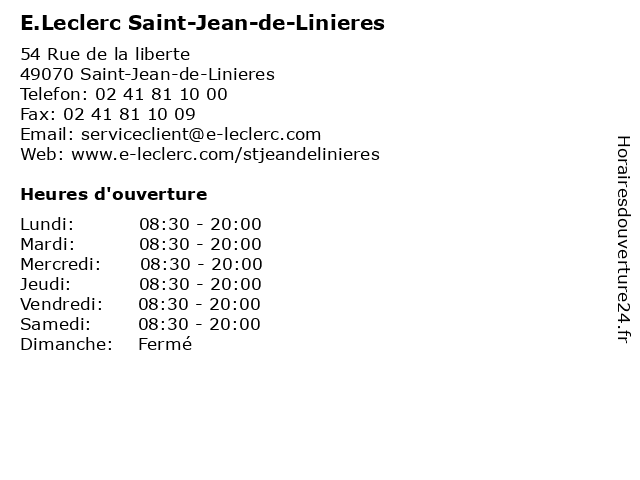 E.Leclerc Saint-Jean-de-Linieres

54 Rue de la liberte
49070 Saint-Jean-de-Linieres
Telefon: 02 41 81 10 00
Fax: 02 41 81 10 09
Email: serviceclient@e-leclerc.com
Web: www.e-leclerc.com/stjeandelinieres

Heures d'ouverture

Lundi: 08:30 - 20:00
Mardi: 08:30 - 20:00
Mercredi: 08:30 - 20:00
Jeudi: 08:30 - 20:00
Vendredi: 08:30 - 20:00
Samedi: 08:30 - 20:00
Dimanche: Fermé

Horairesdouverture24.fr